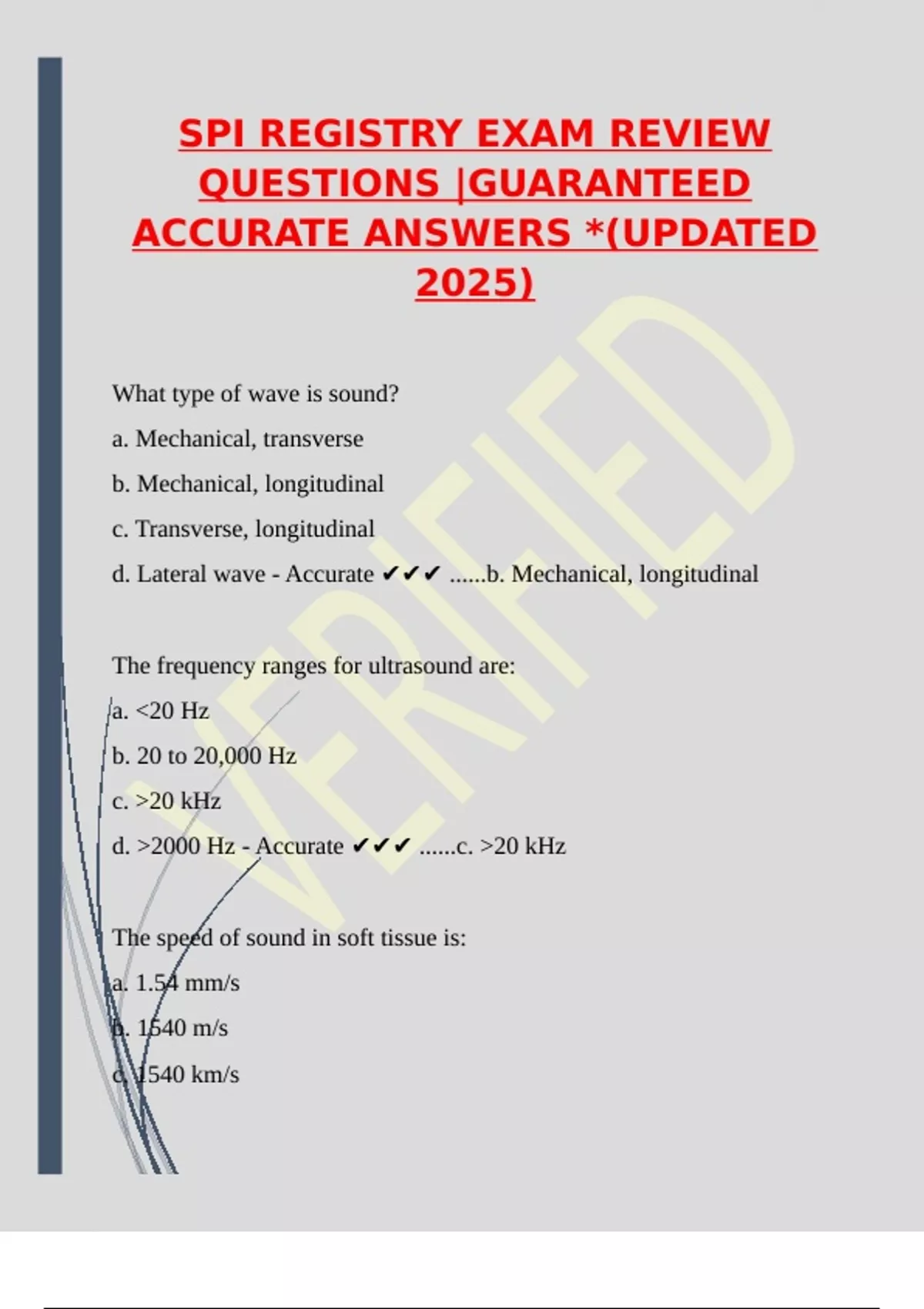 SPI REGISTRY EXAM REVIEW QUESTIONS |GUARANTEED ACCURATE ANSWERS *(UPDATED 2025)

VERIFIED

What type of wave is sound?

a. Mechanical, transverse

b. Mechanical, longitudinal

c. Transverse, longitudinal

d. Lateral wave - Accurate ✔✔✔ ......b. Mechanical, longitudinal

The frequency ranges for ultrasound are:

a. <20 Hz

b. 20 to 20,000 Hz

c. >20 kHz

d. >2000 Hz - Accurate ✔✔✔ ......c. >20 kHz

The speed of sound in soft tissue is:

a. 1.54 mm/s

b. 1540 m/s

c. 1540 km/s